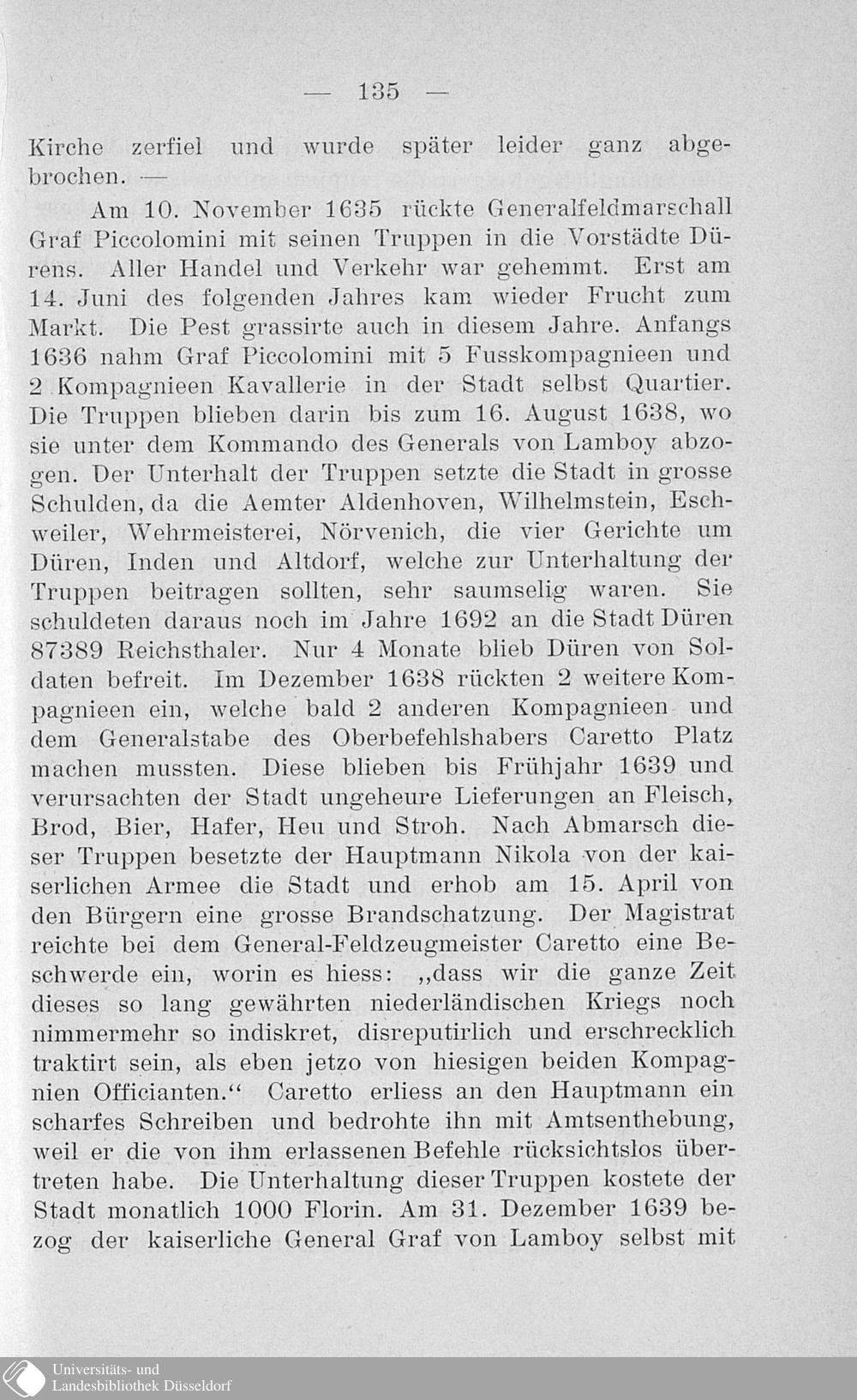 — 135 —

Kirche zerfiel und wurde später leider ganz abgebrochen. —

Am 10. November 1635 rückte Generalfeldmarschall Graf Piccolomini mit seinen Truppen in die Vorstädte Dürens. Aller Handel und Verkehr war gehemmt. Erst am 14. Juni des folgenden Jahres kam wieder Frucht zum Markt. Die Pest grassirte auch in diesem Jahre. Anfangs 1636 nahm Graf Piccolomini mit 5 Fusskompagnieen und 2 Kompagnieen Kavallerie in der Stadt selbst Quartier. Die Truppen blieben darin bis zum 16. August 1638, wo sie unter dem Kommando des Generals von Lamboy abzogen. Der Unterhalt der Truppen setzte die Stadt in grosse Schulden, da die Aemter Aldenhoven, Wilhelmstein, Eschweiler, Wehrmeisterei, Nörvenich, die vier Gerichte um Düren, Inden und Altdorf, welche zur Unterhaltung der Truppen beitragen sollten, sehr saumselig waren. Sie schuldeten daraus noch im Jahre 1692 an die Stadt Düren 87389 Reichsthaler. Nur 4 Monate blieb Düren von Soldaten befreit. Im Dezember 1638 rückten 2 weitere Kompagnieen ein, welche bald 2 anderen Kompagnieen und dem Generalstabe des Oberbefehlshabers Caretto Platz machen mussten. Diese blieben bis Frühjahr 1639 und verursachten der Stadt ungeheure Lieferungen an Fleisch, Brod, Bier, Hafer, Heu und Stroh. Nach Abmarsch dieser Truppen besetzte der Hauptmann Nikola von der kaiserlichen Armee die Stadt und erhob am 15. April von den Bürgern eine grosse Brandschatzung. Der Magistrat reichte bei dem General-Feldzeugmeister Caretto eine Beschwerde ein, worin es hiess: „dass wir die ganze Zeit dieses so lang gewährten niederländischen Kriegs noch nimmermehr so indiskret, disreputirlich und erschrecklich traktirt sein, als eben jetzo von hiesigen beiden Kompagnien Officianten.“ Caretto erliess an den Hauptmann ein scharfes Schreiben und bedrohte ihn mit Amtsenthebung, weil er die von ihm erlassenen Befehle rücksichtslos übertreten habe. Die Unterhaltung dieser Truppen kostete der Stadt monatlich 1000 Florin. Am 31. Dezember 1639 bezog der kaiserliche General Graf von Lamboy selbst mit

Universitäts- und
Landesbibliothek Düsseldorf